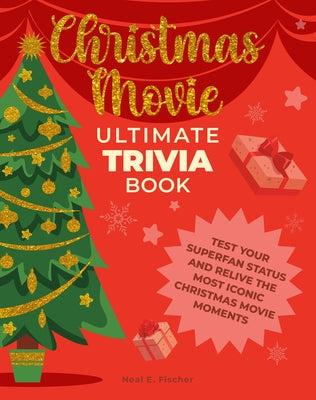 Christmas Movie
ULTIMATE
TRIVIA
BOOK

TEST YOUR SUPERFAN STATUS AND RELIVE THE MOST ICONIC CHRISTMAS MOVIE MOMENTS

Neal E. Fischer